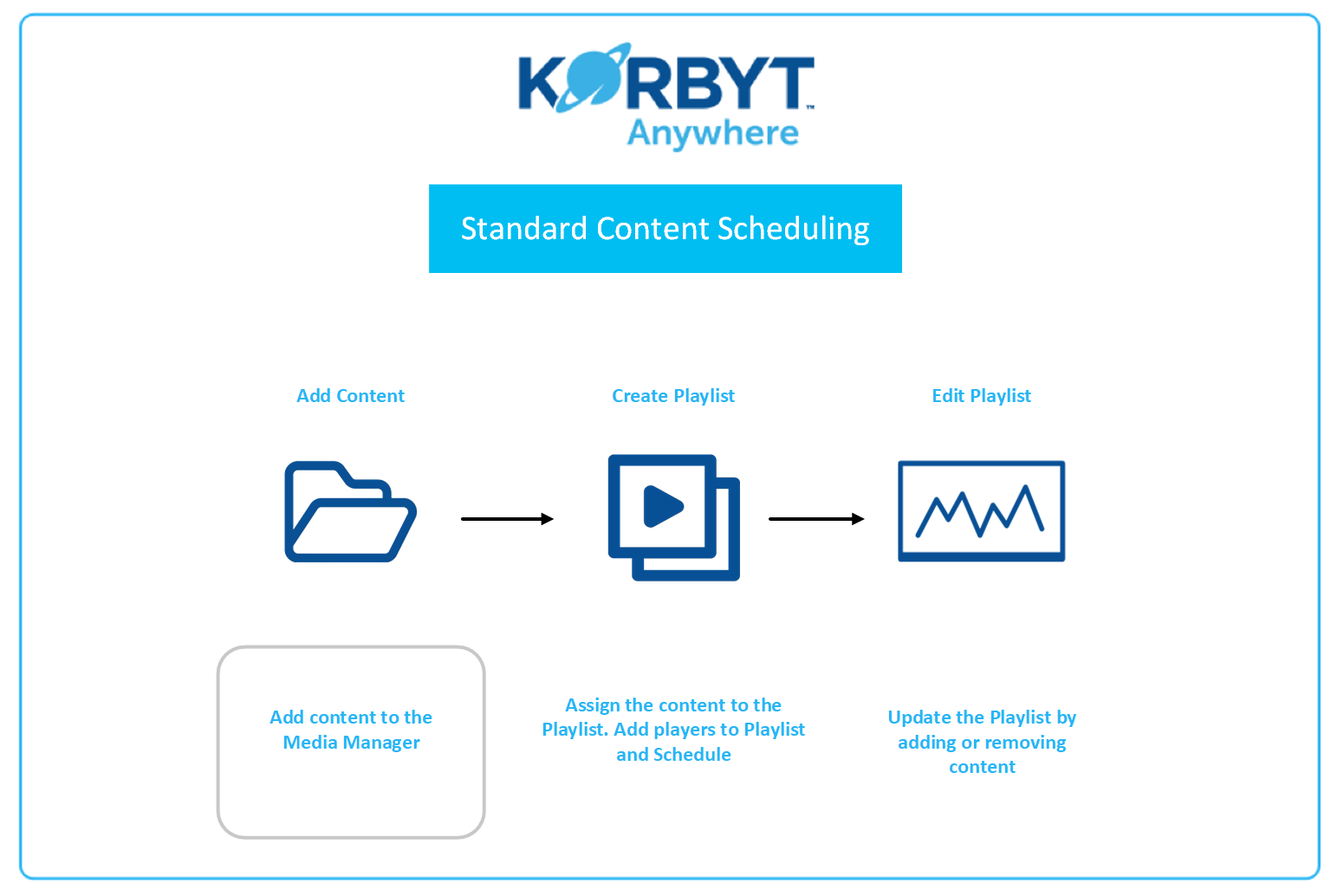 KORBYT™
Anywhere

Standard Content Scheduling

Add Content

Create Playlist

Edit Playlist

Add content to the Media Manager

Assign the content to the Playlist. Add players to Playlist and Schedule

Update the Playlist by adding or removing content